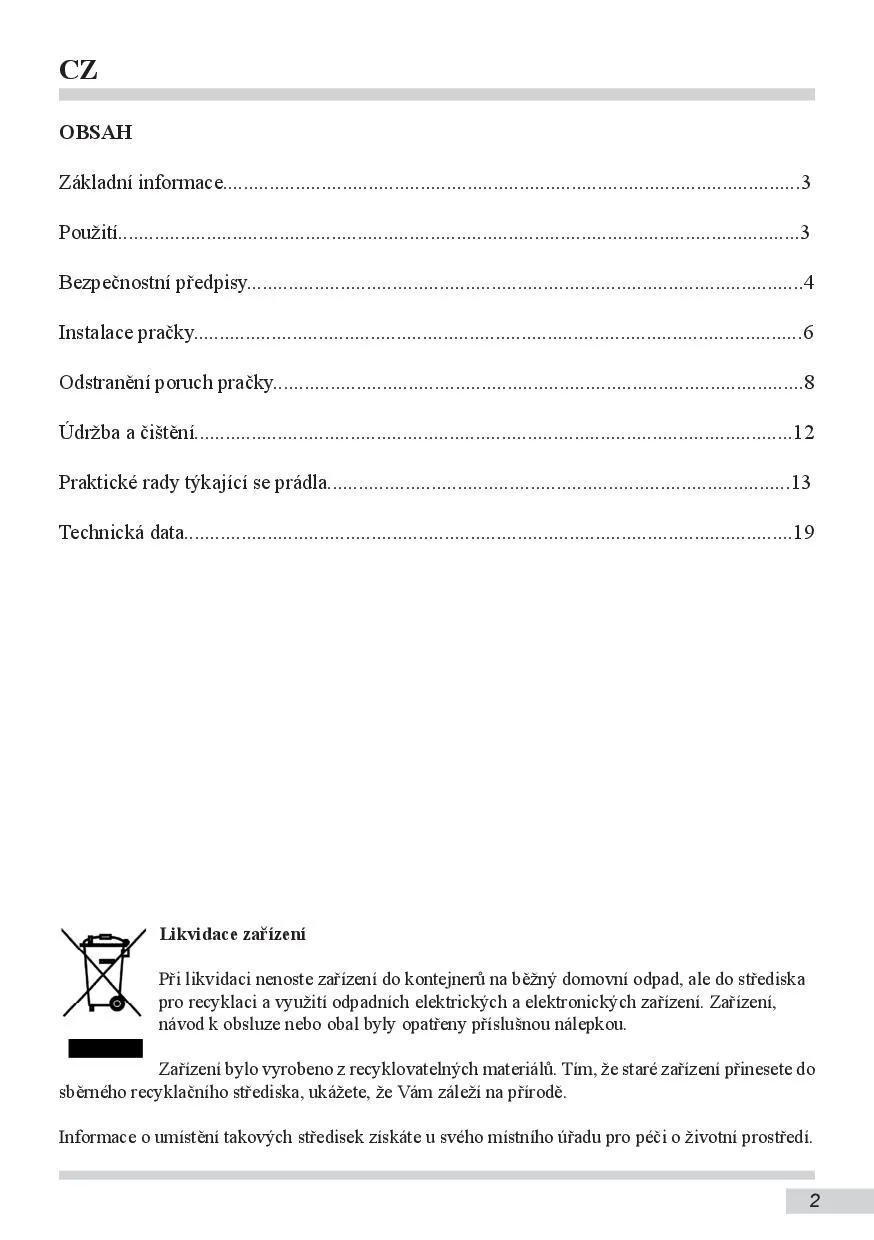 CZ

OBSAH

Základní informace 3

Použití 3

Bezpečnostní předpisy 4

Instalace pračky 6

Odstranění poruch pračky 8

Údržba a čištění 12

Praktické rady týkající se prádla 13

Technická data 19

Likvidace zařízení

Při likvidaci nenoste zařízení do kontejnerů na běžný domovní odpad, ale do střediska pro recyklaci a využití odpadních elektrických a elektronických zařízení. Zařízení, návod k obsluze nebo obal byly opatřeny příslušnou nálepkou.

Zařízení bylo vyrobeno z recyklovatelných materiálů. Tím, že staré zařízení přinesete do sběrného recyklačního střediska, ukážete, že Vám záleží na přírodě.

Informace o umístění takových středisek získáte u svého místního úřadu pro péči o životní prostředí.

2